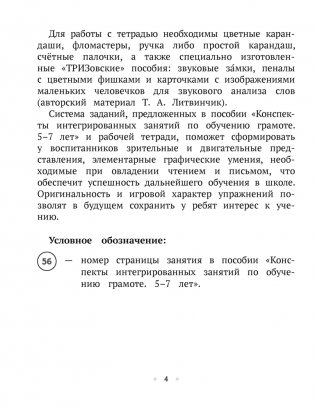 Для работы с тетрадью необходимы цветные карандаши, фломастеры, ручка либо простой карандаш, счётные палочки, а также специально изготовленные «ТРИЗовские» пособия: звуковые за́мки, пеналы с цветными фишками и карточками с изображениями маленьких человечков для звукового анализа слов (авторский материал Т. А. Литвинчик).

Система заданий, предложенных в пособии «Конспекты интегрированных занятий по обучению грамоте. 5–7 лет» и рабочей тетради, поможет сформировать у воспитанников зрительные и двигательные представления, элементарные графические умения, необходимые при овладении чтением и письмом, что обеспечит успешность дальнейшего обучения в школе. Оригинальность и игровой характер упражнений позволят в будущем сохранить у ребят интерес к учению.

Условное обозначение:

56 — номер страницы занятия в пособии «Конспекты интегрированных занятий по обучению грамоте. 5–7 лет».

4